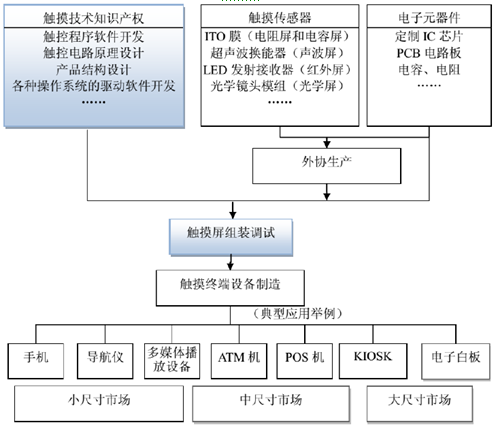 触摸技术知识产权
触控程序软件开发
触控电路原理设计
产品结构设计
各种操作系统的驱动软件开发
……

触摸传感器
ITO 膜（电阻屏和电容屏）
超声波换能器（声波屏）
LED 发射接收器（红外屏）
光学镜头模组（光学屏）
……

电子元器件
定制 IC 芯片
PCB 电路板
电容、电阻
……

外协生产

触摸屏组装调试

触摸终端设备制造

（典型应用举例）

手机

导航仪

多媒体播放设备

ATM 机

POS 机

KIOSK

电子白板

小尺寸市场

中尺寸市场

大尺寸市场